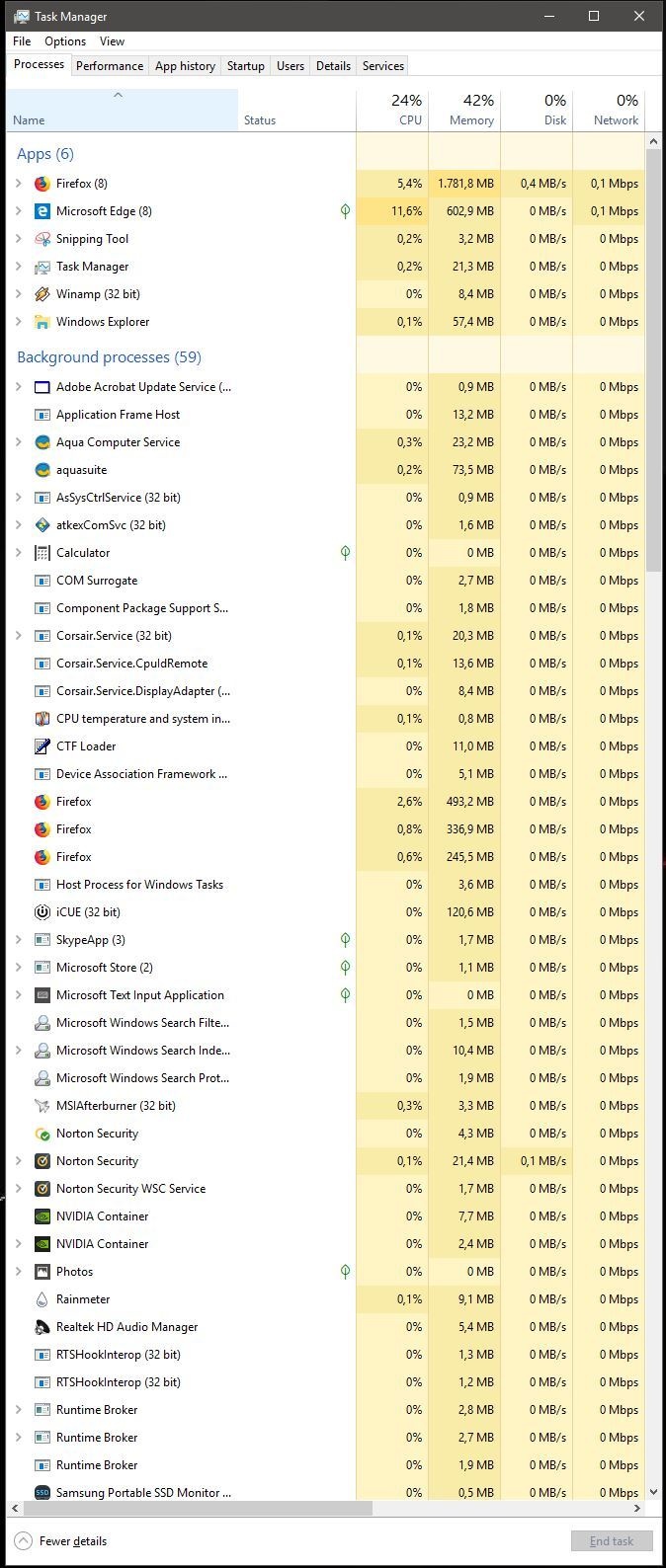 Task Manager

File Options View

Processes Performance App history Startup Users Details Services

| Name | Status | 24% CPU | 42% Memory | 0% Disk | 0% Network |
|---|---|---|---|---|---|
| Apps (6) | | | | | |
| Firefox (8) | | 5,4% | 1.781,8 MB | 0,4 MB/s | 0,1 Mbps |
| Microsoft Edge (8) | | 11,6% | 602,9 MB | 0 MB/s | 0,1 Mbps |
| Snipping Tool | | 0,2% | 3,2 MB | 0 MB/s | 0 Mbps |
| Task Manager | | 0,2% | 21,3 MB | 0 MB/s | 0 Mbps |
| Winamp (32 bit) | | 0% | 8,4 MB | 0 MB/s | 0 Mbps |
| Windows Explorer | | 0,1% | 57,4 MB | 0 MB/s | 0 Mbps |
| Background processes (59) | | | | | |
| Adobe Acrobat Update Service (... | | 0% | 0,9 MB | 0 MB/s | 0 Mbps |
| Application Frame Host | | 0% | 13,2 MB | 0 MB/s | 0 Mbps |
| Aqua Computer Service | | 0,3% | 23,2 MB | 0 MB/s | 0 Mbps |
| aquasuite | | 0,2% | 73,5 MB | 0 MB/s | 0 Mbps |
| AsSysCtrlService (32 bit) | | 0% | 0,9 MB | 0 MB/s | 0 Mbps |
| atkexComSvc (32 bit) | | 0% | 1,6 MB | 0 MB/s | 0 Mbps |
| Calculator | | 0% | 0 MB | 0 MB/s | 0 Mbps |
| COM Surrogate | | 0% | 2,7 MB | 0 MB/s | 0 Mbps |
| Component Package Support S... | | 0% | 1,8 MB | 0 MB/s | 0 Mbps |
| Corsair.Service (32 bit) | | 0,1% | 20,3 MB | 0 MB/s | 0 Mbps |
| Corsair.Service.CpuIdRemote | | 0,1% | 13,6 MB | 0 MB/s | 0 Mbps |
| Corsair.Service.DisplayAdapter (... | | 0% | 8,4 MB | 0 MB/s | 0 Mbps |
| CPU temperature and system in... | | 0,1% | 0,8 MB | 0 MB/s | 0 Mbps |
| CTF Loader | | 0% | 11,0 MB | 0 MB/s | 0 Mbps |
| Device Association Framework ... | | 0% | 5,1 MB | 0 MB/s | 0 Mbps |
| Firefox | | 2,6% | 493,2 MB | 0 MB/s | 0 Mbps |
| Firefox | | 0,8% | 336,9 MB | 0 MB/s | 0 Mbps |
| Firefox | | 0,6% | 245,5 MB | 0 MB/s | 0 Mbps |
| Host Process for Windows Tasks | | 0% | 3,6 MB | 0 MB/s | 0 Mbps |
| iCUE (32 bit) | | 0% | 120,6 MB | 0 MB/s | 0 Mbps |
| SkypeApp (3) | | 0% | 1,7 MB | 0 MB/s | 0 Mbps |
| Microsoft Store (2) | | 0% | 1,1 MB | 0 MB/s | 0 Mbps |
| Microsoft Text Input Application | | 0% | 0 MB | 0 MB/s | 0 Mbps |
| Microsoft Windows Search Filte... | | 0% | 1,5 MB | 0 MB/s | 0 Mbps |
| Microsoft Windows Search Inde... | | 0% | 10,4 MB | 0 MB/s | 0 Mbps |
| Microsoft Windows Search Prot... | | 0% | 1,9 MB | 0 MB/s | 0 Mbps |
| MSIAfterburner (32 bit) | | 0,3% | 3,3 MB | 0 MB/s | 0 Mbps |
| Norton Security | | 0% | 4,3 MB | 0 MB/s | 0 Mbps |
| Norton Security | | 0,1% | 21,4 MB | 0,1 MB/s | 0 Mbps |
| Norton Security WSC Service | | 0% | 1,7 MB | 0 MB/s | 0 Mbps |
| NVIDIA Container | | 0% | 7,7 MB | 0 MB/s | 0 Mbps |
| NVIDIA Container | | 0% | 2,4 MB | 0 MB/s | 0 Mbps |
| Photos | | 0% | 0 MB | 0 MB/s | 0 Mbps |
| Rainmeter | | 0,1% | 9,1 MB | 0 MB/s | 0 Mbps |
| Realtek HD Audio Manager | | 0% | 5,4 MB | 0 MB/s | 0 Mbps |
| RTSHookInterop (32 bit) | | 0% | 1,3 MB | 0 MB/s | 0 Mbps |
| RTSHookInterop (32 bit) | | 0% | 1,2 MB | 0 MB/s | 0 Mbps |
| Runtime Broker | | 0% | 2,8 MB | 0 MB/s | 0 Mbps |
| Runtime Broker | | 0% | 2,7 MB | 0 MB/s | 0 Mbps |
| Runtime Broker | | 0% | 1,9 MB | 0 MB/s | 0 Mbps |
| Samsung Portable SSD Monitor ... | | 0% | 0,5 MB | 0 MB/s | 0 Mbps |

Fewer details

End task